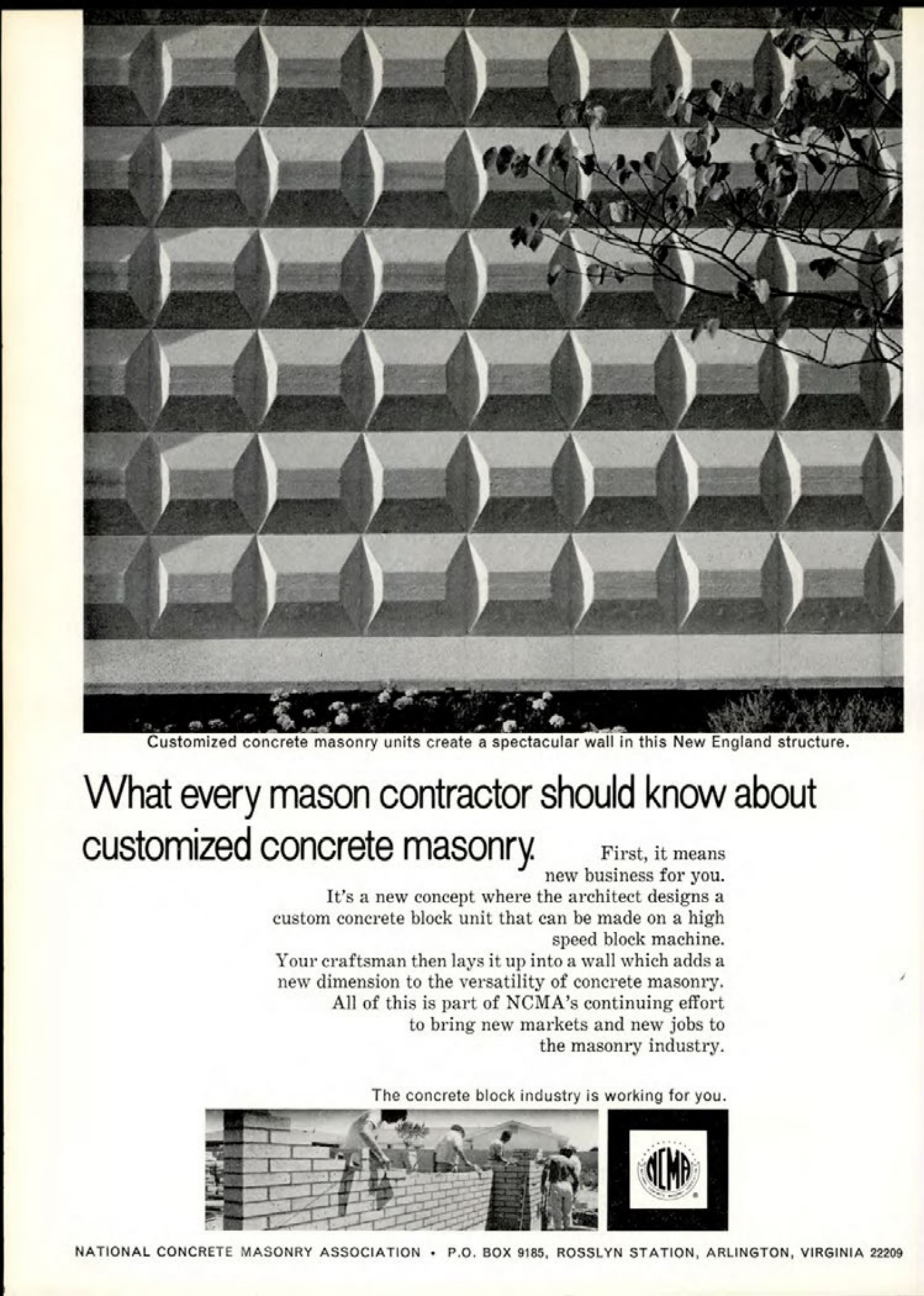 Customized concrete masonry units create a spectacular wall in this New England structure.

What every mason contractor should know about customized concrete masonry.

First, it means new business for you.

It's a new concept where the architect designs a custom concrete block unit that can be made on a high speed block machine.

Your craftsman then lays it up into a wall which adds a new dimension to the versatility of concrete masonry.

All of this is part of NCMA's continuing effort to bring new markets and new jobs to the masonry industry.

The concrete block industry is working for you.

NCMA

NATIONAL CONCRETE MASONRY ASSOCIATION • P.O. BOX 9185, ROSSLYN STATION, ARLINGTON, VIRGINIA 22209